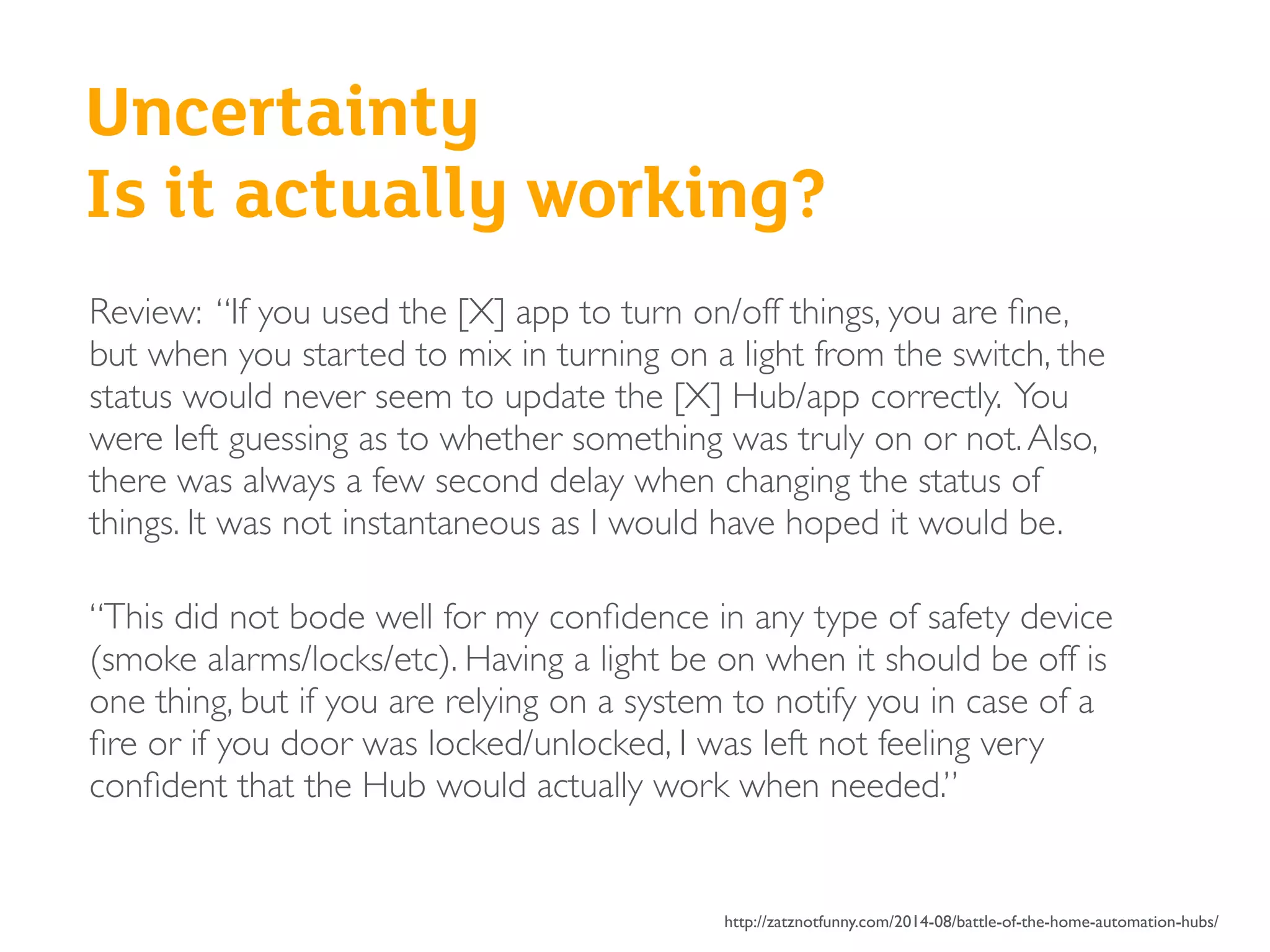 Uncertainty
Is it actually working?

Review: "If you used the [X] app to turn on/off things, you are fine, but when you started to mix in turning on a light from the switch, the status would never seem to update the [X] Hub/app correctly. You were left guessing as to whether something was truly on or not. Also, there was always a few second delay when changing the status of things. It was not instantaneous as I would have hoped it would be.

"This did not bode well for my confidence in any type of safety device (smoke alarms/locks/etc). Having a light be on when it should be off is one thing, but if you are relying on a system to notify you in case of a fire or if you door was locked/unlocked, I was left not feeling very confident that the Hub would actually work when needed."

http://zatznotfunny.com/2014-08/battle-of-the-home-automation-hubs/